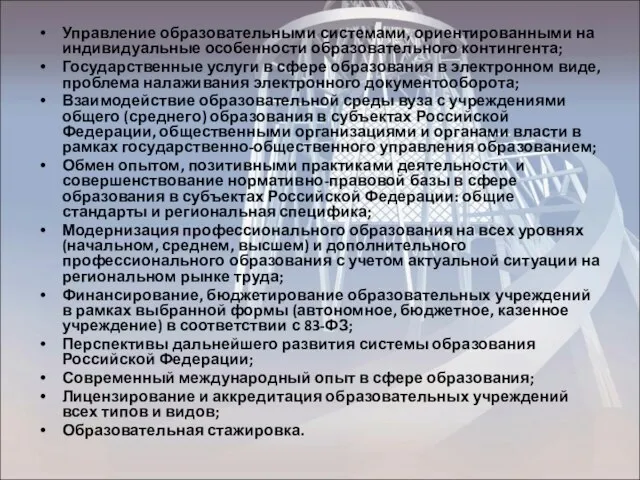 • Управление образовательными системами, ориентированными на индивидуальные особенности образовательного контингента;
• Государственные услуги в сфере образования в электронном виде, проблема налаживания электронного документооборота;
• Взаимодействие образовательной среды вуза с учреждениями общего (среднего) образования в субъектах Российской Федерации, общественными организациями и органами власти в рамках государственно-общественного управления образованием;
• Обмен опытом, позитивными практиками деятельности и совершенствование нормативно-правовой базы в сфере образования в субъектах Российской Федерации: общие стандарты и региональная специфика;
• Модернизация профессионального образования на всех уровнях (начальном, среднем, высшем) и дополнительного профессионального образования с учетом актуальной ситуации на региональном рынке труда;
• Финансирование, бюджетирование образовательных учреждений в рамках выбранной формы (автономное, бюджетное, казенное учреждение) в соответствии с 83-ФЗ;
• Перспективы дальнейшего развития системы образования Российской Федерации;
• Современный международный опыт в сфере образования;
• Лицензирование и аккредитация образовательных учреждений всех типов и видов;
• Образовательная стажировка.